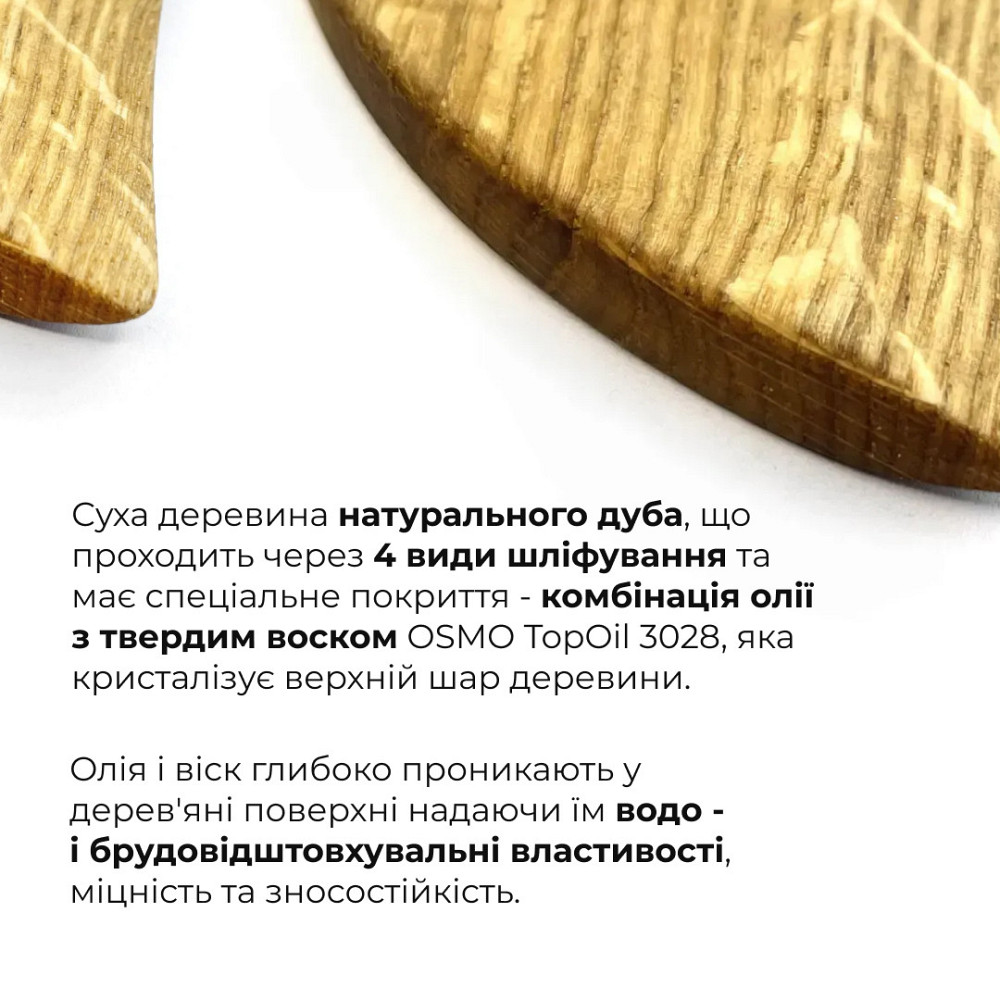 Суха деревина натурального дуба, що проходить через 4 види шліфування та має спеціальне покриття - комбінація олії з твердим воском OSMO TopOil 3028, яка кристалізує верхній шар деревини.

Олія і віск глибоко проникають у дерев'яні поверхні надаючи їм водо - і брудовідштовхувальні властивості, міцність та зносостійкість.